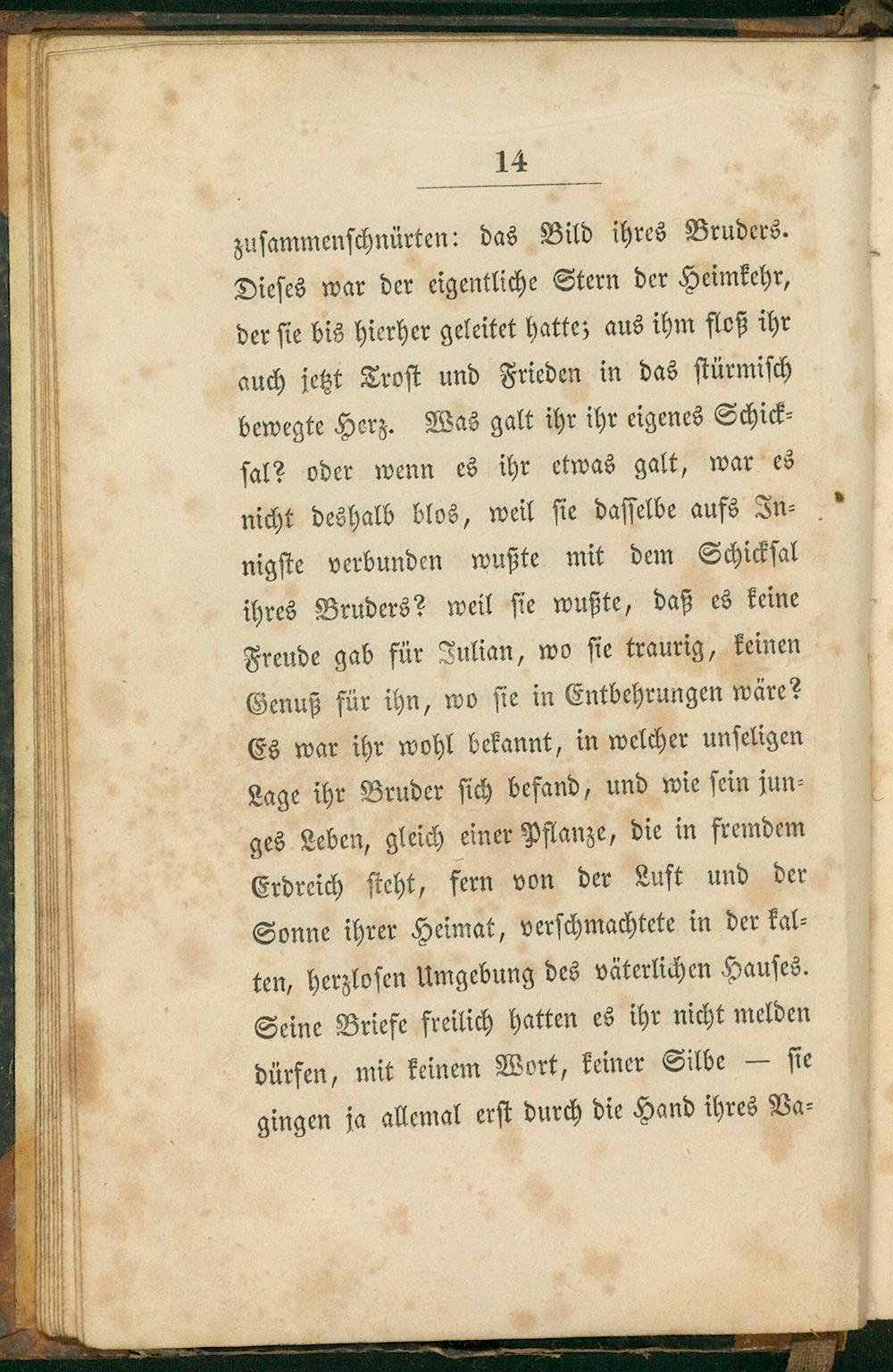 14

zusammenschnürten: das Bild ihres Bruders. Dieses war der eigentliche Stern der Heimkehr, der sie bis hierher geleitet hatte; aus ihm floß ihr auch jetzt Trost und Frieden in das stürmisch bewegte Herz. Was galt ihr ihr eigenes Schicksal? oder wenn es ihr etwas galt, war es nicht deshalb blos, weil sie dasselbe aufs Innigste verbunden wußte mit dem Schicksal ihres Bruders? weil sie wußte, daß es keine Freude gab für Julian, wo sie traurig, keinen Genuß für ihn, wo sie in Entbehrungen wäre? Es war ihr wohl bekannt, in welcher unseligen Lage ihr Bruder sich befand, und wie sein junges Leben, gleich einer Pflanze, die in fremdem Erdreich steht, fern von der Luft und der Sonne ihrer Heimat, verschmachtete in der kalten, herzlosen Umgebung des väterlichen Hauses. Seine Briefe freilich hatten es ihr nicht melden dürfen, mit keinem Wort, keiner Silbe — sie gingen ja allemal erst durch die Hand ihres Va=